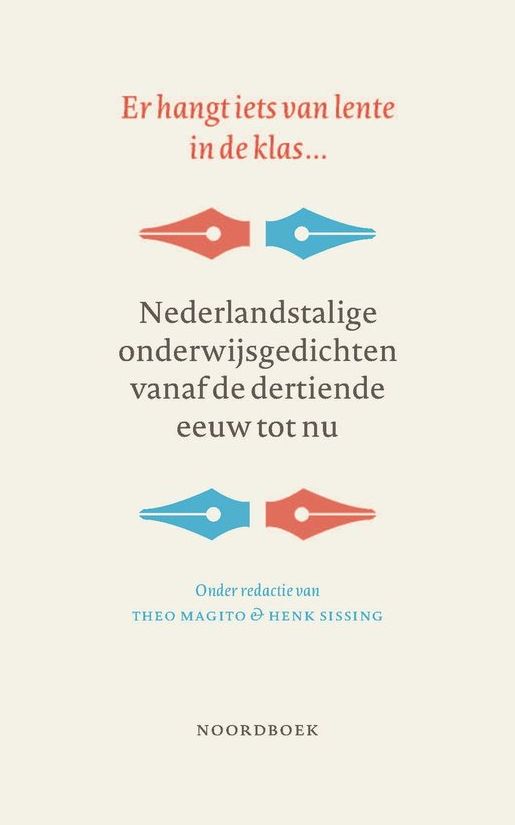 Er hangt iets van lente in de klas...

Nederlandstalige onderwijsgedichten vanaf de dertiende eeuw tot nu

Onder redactie van
THEO MAGITO & HENK SISSING

NOORDBOEK